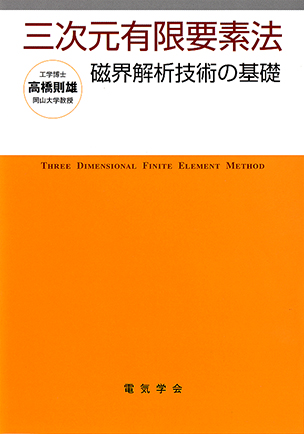 三次元有限要素法
磁界解析技術の基礎

工学博士
高橋則雄
岡山大学教授

THREE DIMENSIONAL FINITE ELEMENT METHOD

電気学会